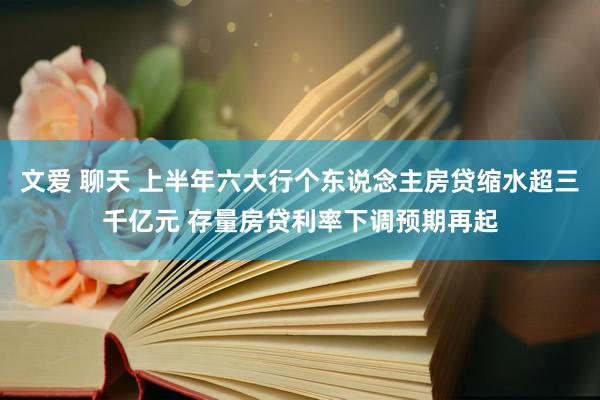 文爱 聊天 上半年六大行个东说念主房贷缩水超三千亿元 存量房贷利率下调预期再起